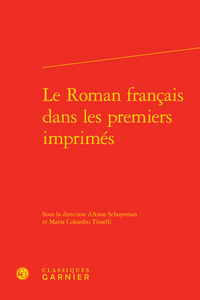 Le Roman français dans les premiers imprimés

Sous la direction d'Anne Schoysman et Maria Colombo Timelli

CLASSIQUES GARNIER